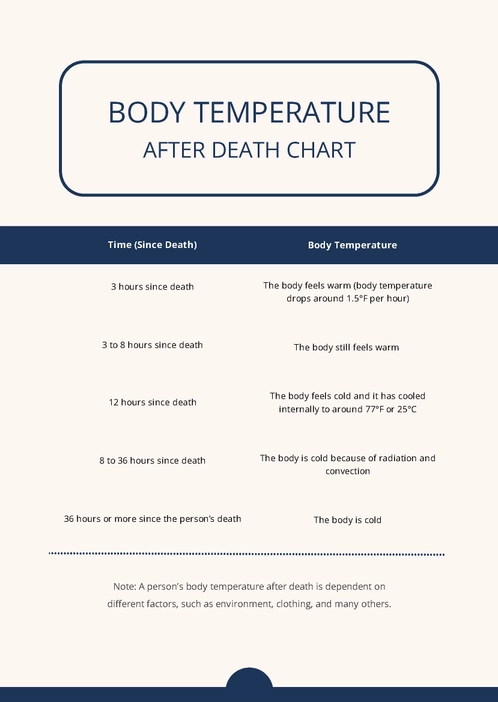 BODY TEMPERATURE
AFTER DEATH CHART

| Time (Since Death) | Body Temperature |
|---|---|
| 3 hours since death | The body feels warm (body temperature drops around 1.5°F per hour) |
| 3 to 8 hours since death | The body still feels warm |
| 12 hours since death | The body feels cold and it has cooled internally to around 77°F or 25°C |
| 8 to 36 hours since death | The body is cold because of radiation and convection |
| 36 hours or more since the person's death | The body is cold |

Note: A person's body temperature after death is dependent on different factors, such as environment, clothing, and many others.